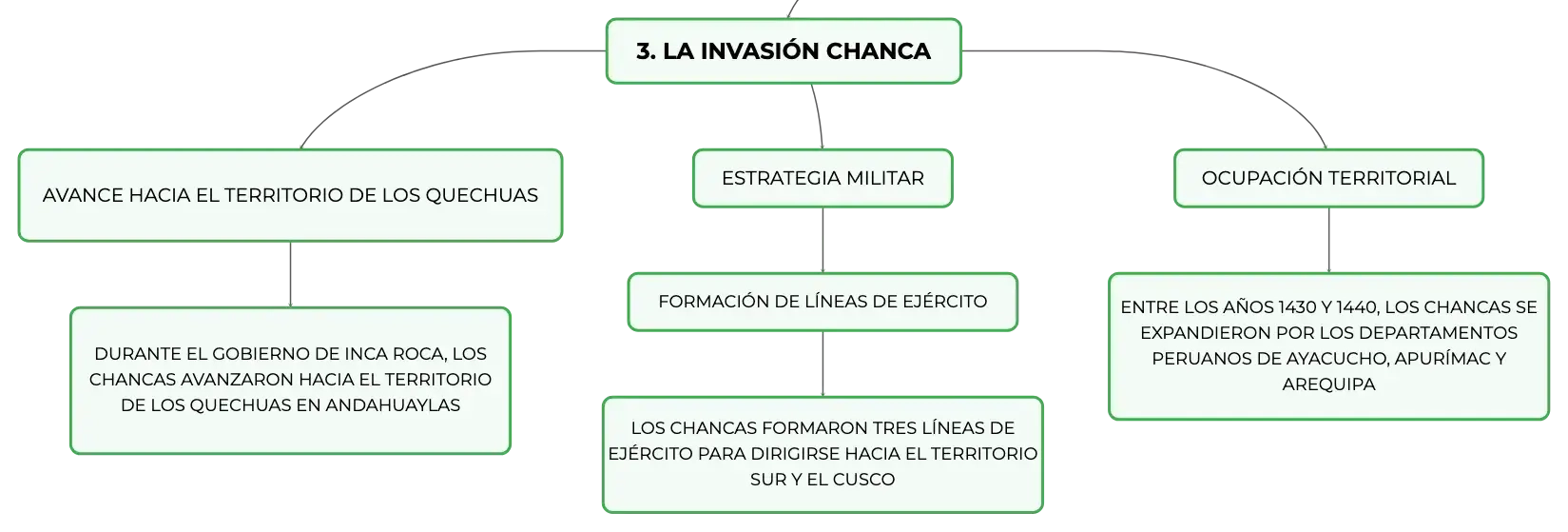 3. LA INVASIÓN CHANCA

AVANCE HACIA EL TERRITORIO DE LOS QUECHUAS

DURANTE EL GOBIERNO DE INCA ROCA, LOS CHANCAS AVANZARON HACIA EL TERRITORIO DE LOS QUECHUAS EN ANDAHUAYLAS

ESTRATEGIA MILITAR

FORMACIÓN DE LÍNEAS DE EJÉRCITO

LOS CHANCAS FORMARON TRES LÍNEAS DE EJÉRCITO PARA DIRIGIRSE HACIA EL TERRITORIO SUR Y EL CUSCO

OCUPACIÓN TERRITORIAL

ENTRE LOS AÑOS 1430 Y 1440, LOS CHANCAS SE EXPANDIERON POR LOS DEPARTAMENTOS PERUANOS DE AYACUCHO, APURÍMAC Y AREQUIPA